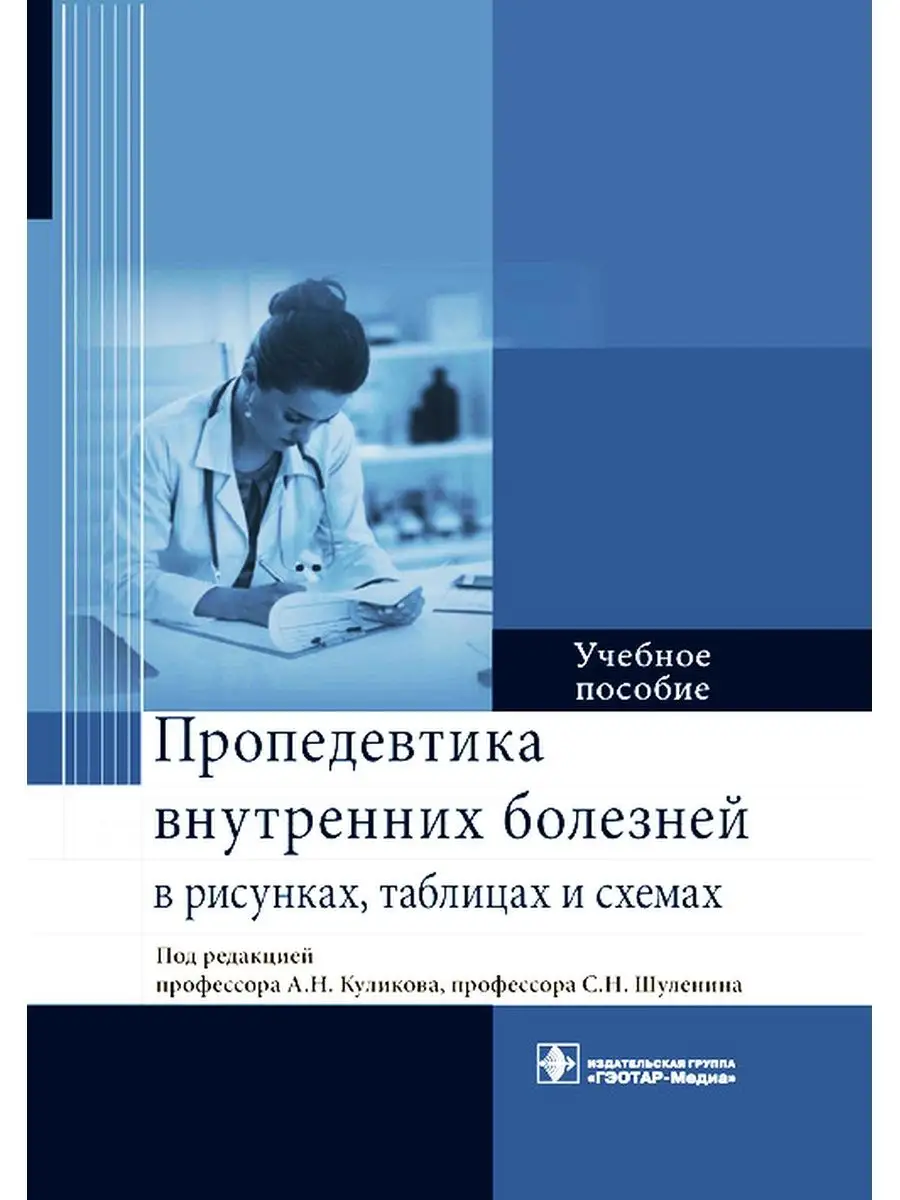 Учебное пособие

Пропедевтика внутренних болезней

в рисунках, таблицах и схемах

Под редакцией
профессора А.Н. Куликова, профессора С.Н. Шуленина

ИЗДАТЕЛЬСКАЯ ГРУППА
«ГЭОТАР-Медиа»